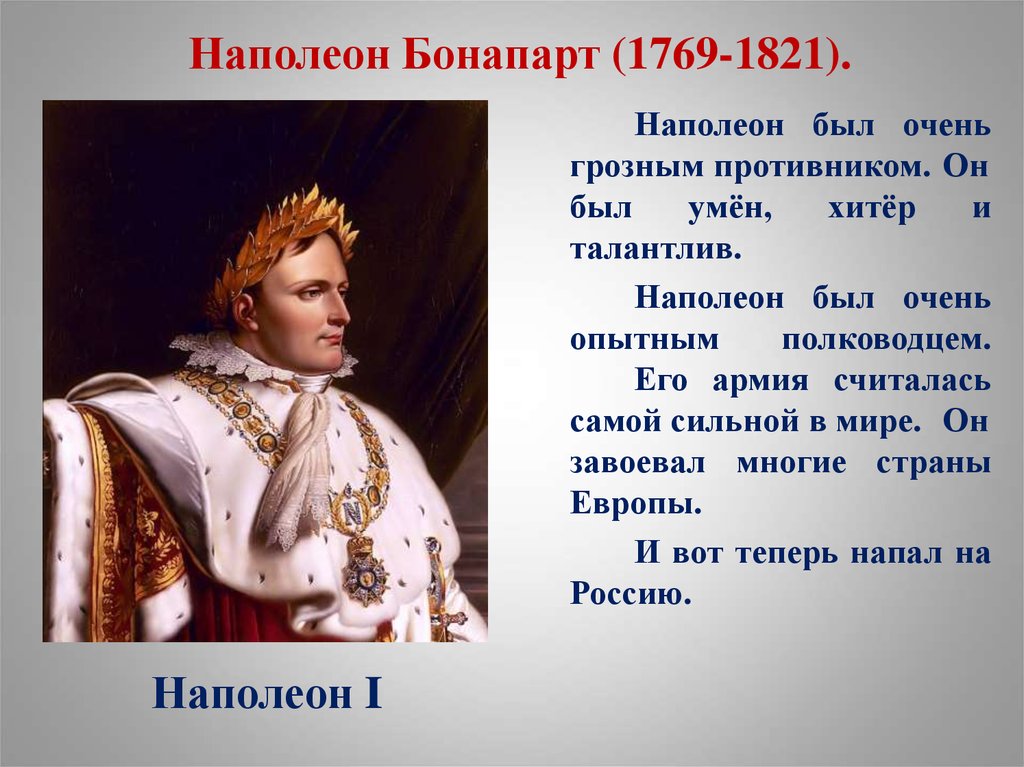 Наполеон Бонапарт (1769-1821).

Наполеон был очень грозным противником. Он был умён, хитёр и талантлив.

Наполеон был очень опытным полководцем. Его армия считалась самой сильной в мире. Он завоевал многие страны Европы.

И вот теперь напал на Россию.

Наполеон I